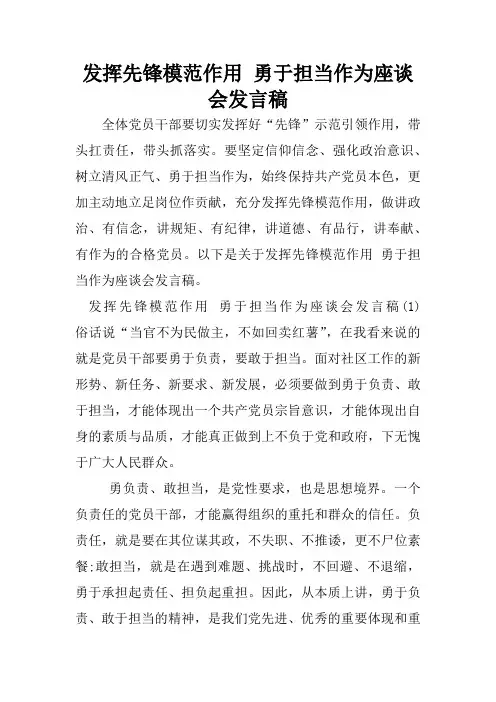 发挥先锋模范作用 勇于担当作为座谈会发言稿

全体党员干部要切实发挥好“先锋”示范引领作用，带头扛责任，带头抓落实。要坚定信仰信念、强化政治意识、树立清风正气、勇于担当作为，始终保持共产党员本色，更加主动地立足岗位作贡献，充分发挥先锋模范作用，做讲政治、有信念，讲规矩、有纪律，讲道德、有品行，讲奉献、有作为的合格党员。以下是关于发挥先锋模范作用 勇于担当作为座谈会发言稿。

发挥先锋模范作用 勇于担当作为座谈会发言稿(1) 俗话说“当官不为民做主，不如回卖红薯”，在我看来说的就是党员干部要勇于负责，要敢于担当。面对社区工作的新形势、新任务、新要求、新发展，必须要做到勇于负责、敢于担当，才能体现出一个共产党员宗旨意识，才能体现出自身的素质与品质，才能真正做到上不负于党和政府，下无愧于广大人民群众。

勇负责、敢担当，是党性要求，也是思想境界。一个负责任的党员干部，才能赢得组织的重托和群众的信任。负责任，就是要在其位谋其政，不失职、不推诿，更不尸位素餐;敢担当，就是在遇到难题、挑战时，不回避、不退缩，勇于承担起责任、担负起重担。因此，从本质上讲，勇于负责、敢于担当的精神，是我们党先进、优秀的重要体现和重